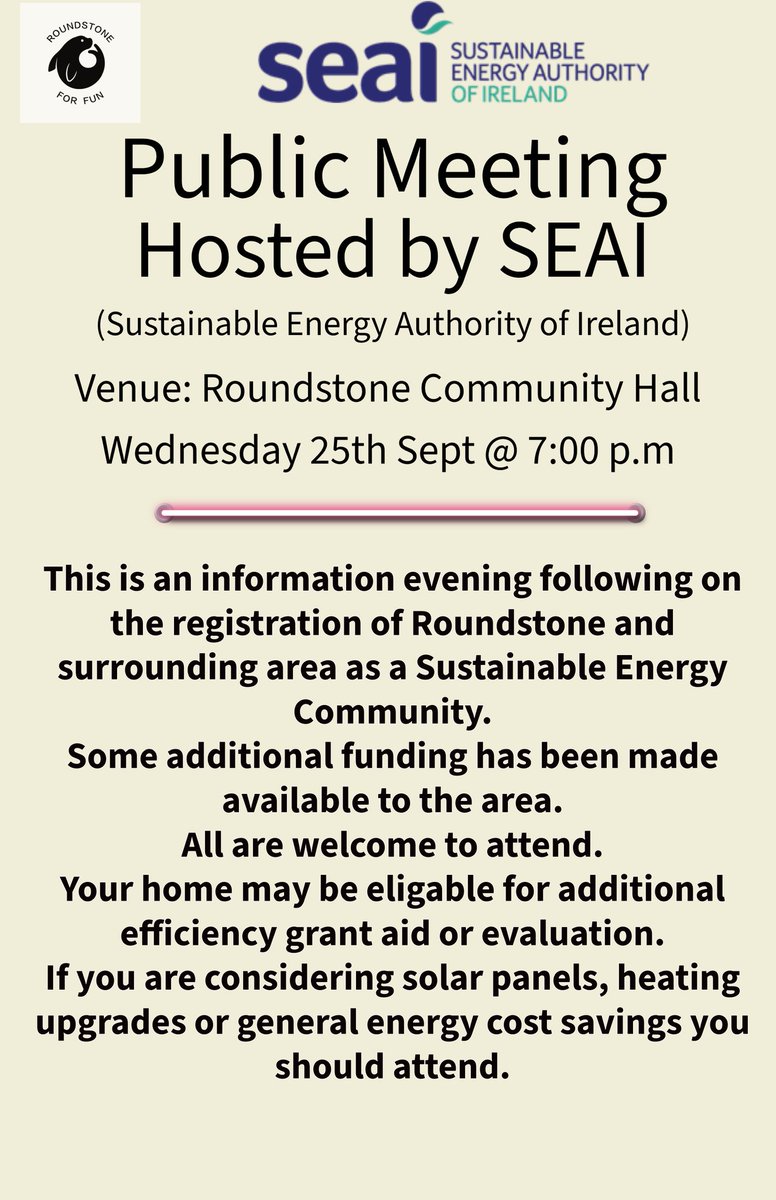 ROUNDSTONE FOR FUN

seai SUSTAINABLE ENERGY AUTHORITY OF IRELAND

Public Meeting
Hosted by SEAI

(Sustainable Energy Authority of Ireland)

Venue: Roundstone Community Hall

Wednesday 25th Sept @ 7:00 p.m

This is an information evening following on the registration of Roundstone and surrounding area as a Sustainable Energy Community.
Some additional funding has been made available to the area.
All are welcome to attend.
Your home may be eligable for additional efficiency grant aid or evaluation.
If you are considering solar panels, heating upgrades or general energy cost savings you should attend.